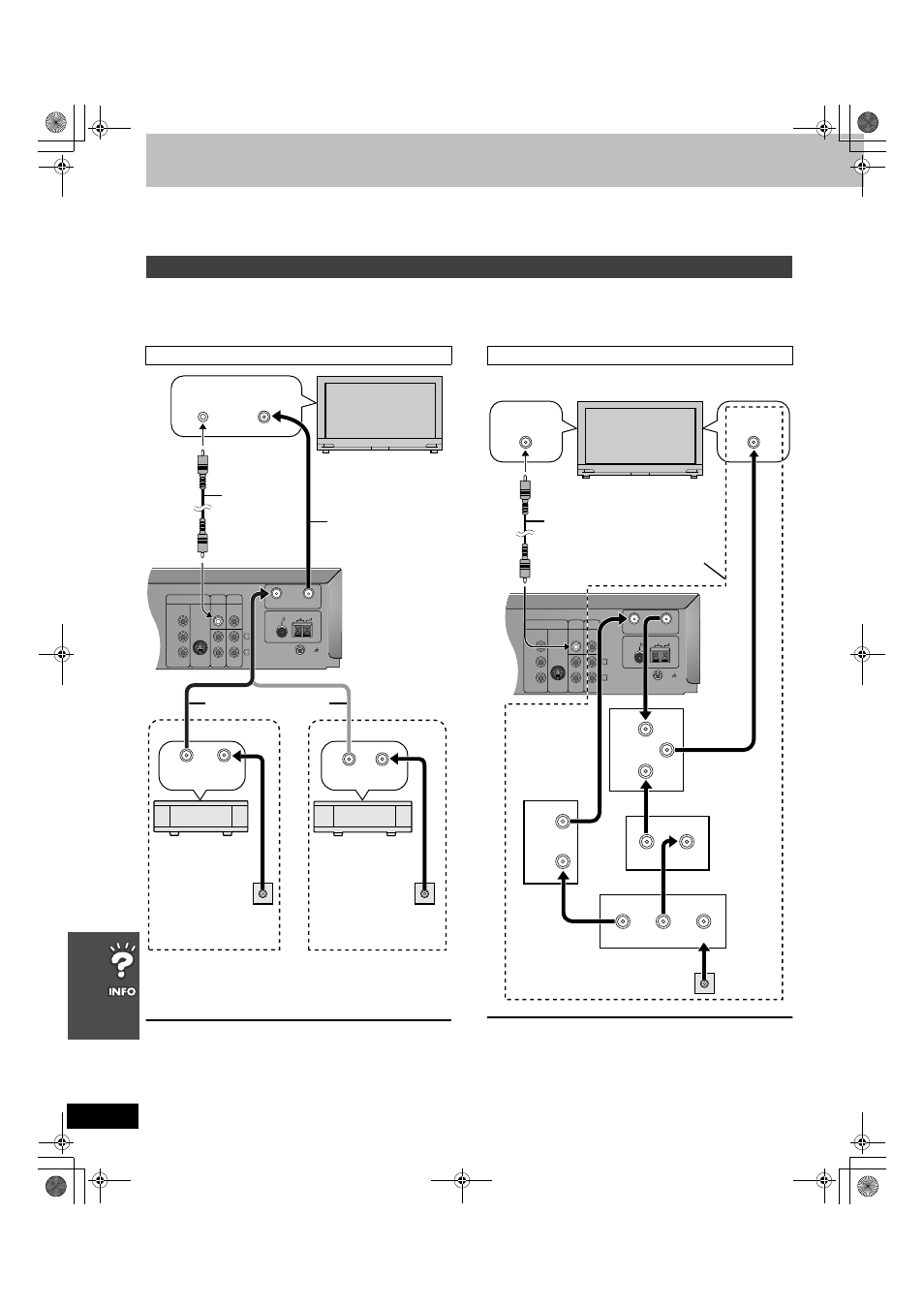 INFO